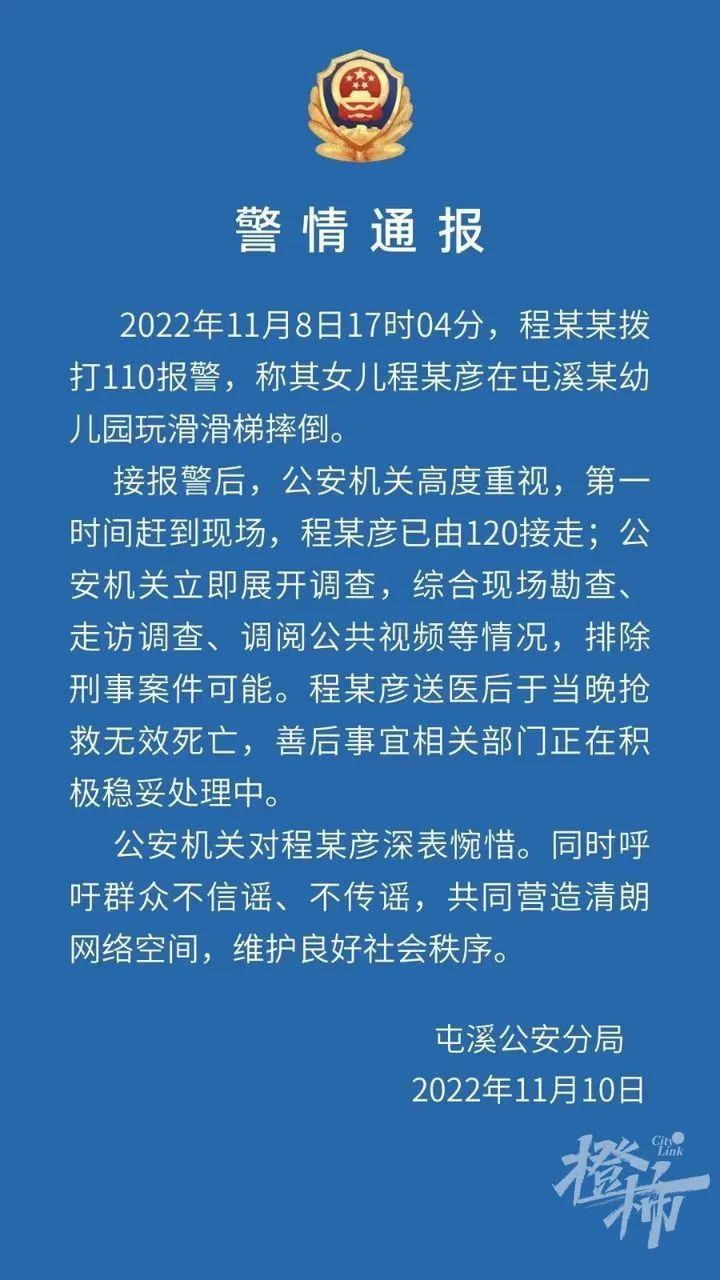 警情通报

2022年11月8日17时04分，程某某拨打110报警，称其女儿程某彦在屯溪某幼儿园玩滑滑梯摔倒。

接报警后，公安机关高度重视，第一时间赶到现场，程某彦已由120接走；公安机关立即展开调查，综合现场勘查、走访调查、调阅公共视频等情况，排除刑事案件可能。程某彦送医后于当晚抢救无效死亡，善后事宜相关部门正在积极稳妥处理中。

公安机关对程某彦深表惋惜。同时呼吁群众不信谣、不传谣，共同营造清朗网络空间，维护良好社会秩序。

屯溪公安分局
2022年11月10日

City Link
橙柿